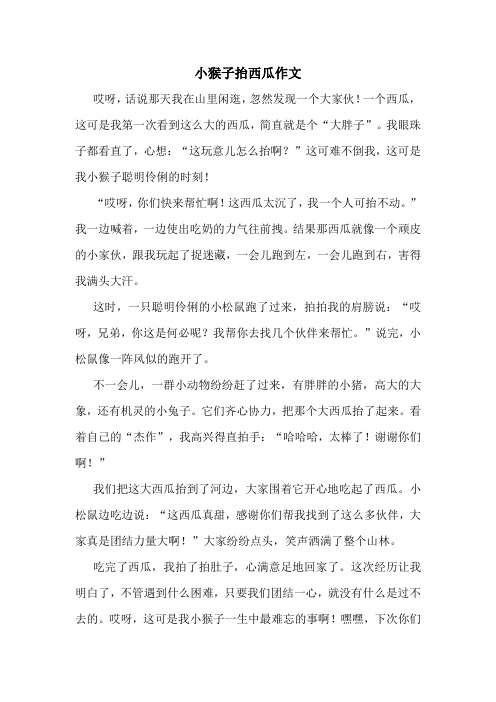 小猴子抬西瓜作文

哎呀，话说那天我在山里闲逛，忽然发现一个大家伙！一个西瓜，这可是我第一次看到这么大的西瓜，简直就是个“大胖子”。我眼珠子都看直了，心想：“这玩意儿怎么抬啊？”这可难不倒我，这可是我小猴子聪明伶俐的时刻！

“哎呀，你们快来帮忙啊！这西瓜太沉了，我一个人可抬不动。”我一边喊着，一边使出吃奶的力气往前拽。结果那西瓜就像一个顽皮的小家伙，跟我玩起了捉迷藏，一会儿跑到左，一会儿跑到右，害得我满头大汗。

这时，一只聪明伶俐的小松鼠跑了过来，拍拍我的肩膀说：“哎呀，兄弟，你这是何必呢？我帮你去找几个伙伴来帮忙。”说完，小松鼠像一阵风似的跑开了。

不一会儿，一群小动物纷纷赶了过来，有胖胖的小猪，高大的大象，还有机灵的小兔子。它们齐心协力，把那个大西瓜抬了起来。看着自己的“杰作”，我高兴得直拍手：“哈哈哈，太棒了！谢谢你们啊！”

我们把这大西瓜抬到了河边，大家围着它开心地吃起了西瓜。小松鼠边吃边说：“这西瓜真甜，感谢你们帮我找到了这么多伙伴，大家真是团结力量大啊！”大家纷纷点头，笑声洒满了整个山林。

吃完了西瓜，我拍了拍肚子，心满意足地回家了。这次经历让我明白了，不管遇到什么困难，只要我们团结一心，就没有什么是过不去的。哎呀，这可是我小猴子一生中最难忘的事啊！嘿嘿，下次你们